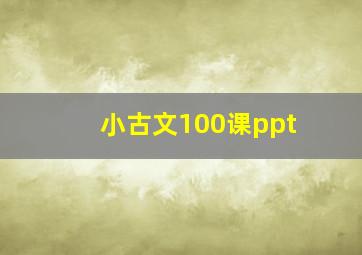 小古文100课ppt